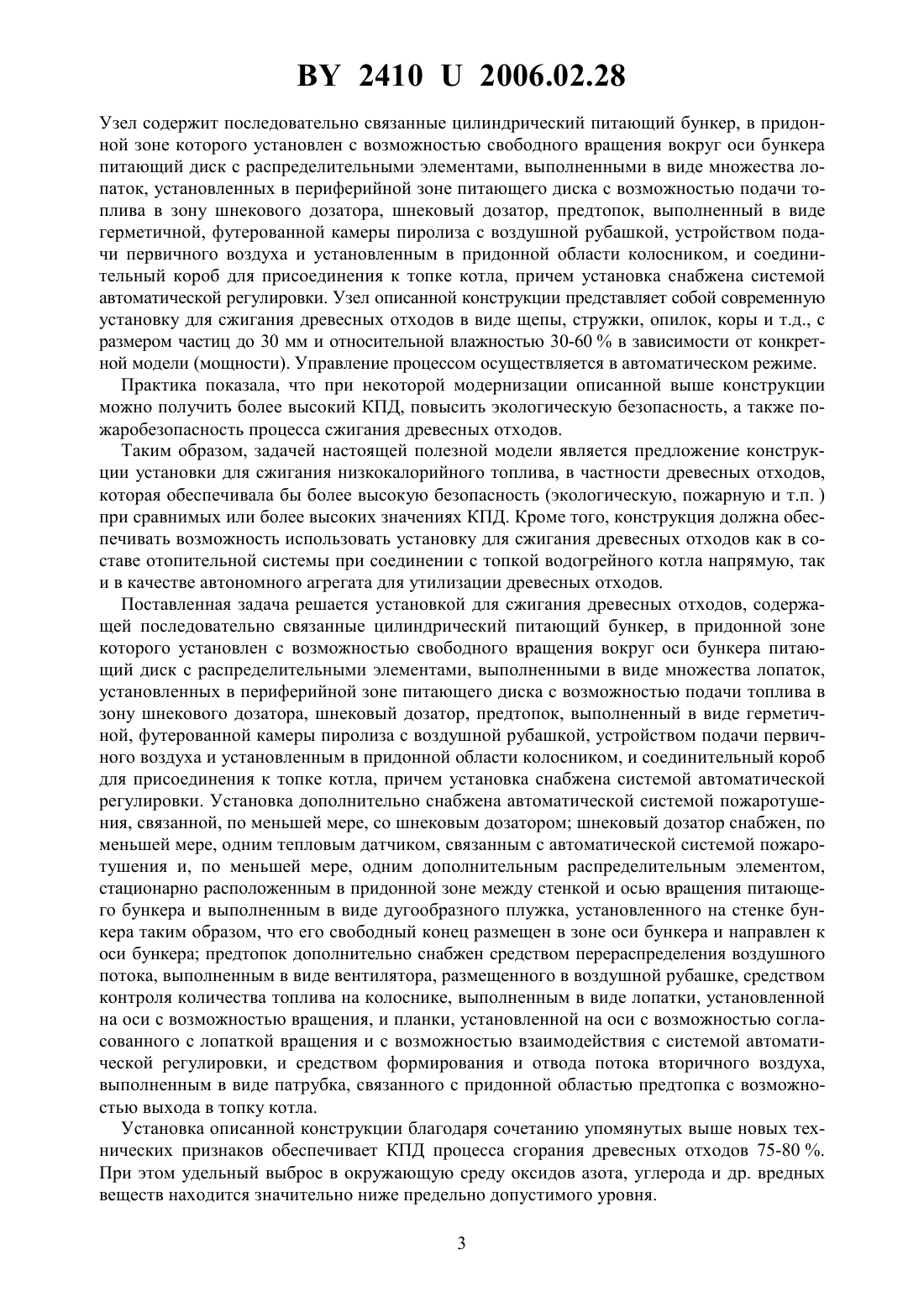 BY 2410 U 2006.02.28

Узел содержит последовательно связанные цилиндрический питающий бункер, в придонной зоне которого установлен с возможностью свободного вращения вокруг оси бункера питающий диск с распределительными элементами, выполненными в виде множества лопаток, установленных в периферийной зоне питающего диска с возможностью подачи топлива в зону шнекового дозатора, шнековый дозатор, предтопок, выполненный в виде герметичной, футерованной камеры пиролиза с воздушной рубашкой, устройством подачи первичного воздуха и установленным в придонной области колосником, и соединительный короб для присоединения к топке котла, причем установка снабжена системой автоматической регулировки. Узел описанной конструкции представляет собой современную установку для сжигания древесных отходов в виде щепы, стружки, опилок, коры и т.д., с размером частиц до 30 мм и относительной влажностью 30-60 % в зависимости от конкретной модели (мощности). Управление процессом осуществляется в автоматическом режиме.

Практика показала, что при некоторой модернизации описанной выше конструкции можно получить более высокий КПД, повысить экологическую безопасность, а также пожаробезопасность процесса сжигания древесных отходов.

Таким образом, задачей настоящей полезной модели является предложение конструкции установки для сжигания низкокалорийного топлива, в частности древесных отходов, которая обеспечивала бы более высокую безопасность (экологическую, пожарную и т.п. ) при сравнимых или более высоких значениях КПД. Кроме того, конструкция должна обеспечивать возможность использовать установку для сжигания древесных отходов как в составе отопительной системы при соединении с топкой водогрейного котла напрямую, так и в качестве автономного агрегата для утилизации древесных отходов.

Поставленная задача решается установкой для сжигания древесных отходов, содержащей последовательно связанные цилиндрический питающий бункер, в придонной зоне которого установлен с возможностью свободного вращения вокруг оси бункера питающий диск с распределительными элементами, выполненными в виде множества лопаток, установленных в периферийной зоне питающего диска с возможностью подачи топлива в зону шнекового дозатора, шнековый дозатор, предтопок, выполненный в виде герметичной, футерованной камеры пиролиза с воздушной рубашкой, устройством подачи первичного воздуха и установленным в придонной области колосником, и соединительный короб для присоединения к топке котла, причем установка снабжена системой автоматической регулировки. Установка дополнительно снабжена автоматической системой пожаротушения, связанной, по меньшей мере, со шнековым дозатором; шнековый дозатор снабжен, по меньшей мере, одним тепловым датчиком, связанным с автоматической системой пожаротушения и, по меньшей мере, одним дополнительным распределительным элементом, стационарно расположенным в придонной зоне между стенкой и осью вращения питающего бункера и выполненным в виде дугообразного плужка, установленного на стенке бункера таким образом, что его свободный конец размещен в зоне оси бункера и направлен к оси бункера; предтопок дополнительно снабжен средством перераспределения воздушного потока, выполненным в виде вентилятора, размещенного в воздушной рубашке, средством контроля количества топлива на колоснике, выполненным в виде лопатки, установленной на оси с возможностью вращения, и планки, установленной на оси с возможностью согласованного с лопаткой вращения и с возможностью взаимодействия с системой автоматической регулировки, и средством формирования и отвода потока вторичного воздуха, выполненным в виде патрубка, связанного с придонной областью предтопка с возможностью выхода в топку котла.

Установка описанной конструкции благодаря сочетанию упомянутых выше новых технических признаков обеспечивает КПД процесса сгорания древесных отходов 75-80 %. При этом удельный выброс в окружающую среду оксидов азота, углерода и др. вредных веществ находится значительно ниже предельно допустимого уровня.

3